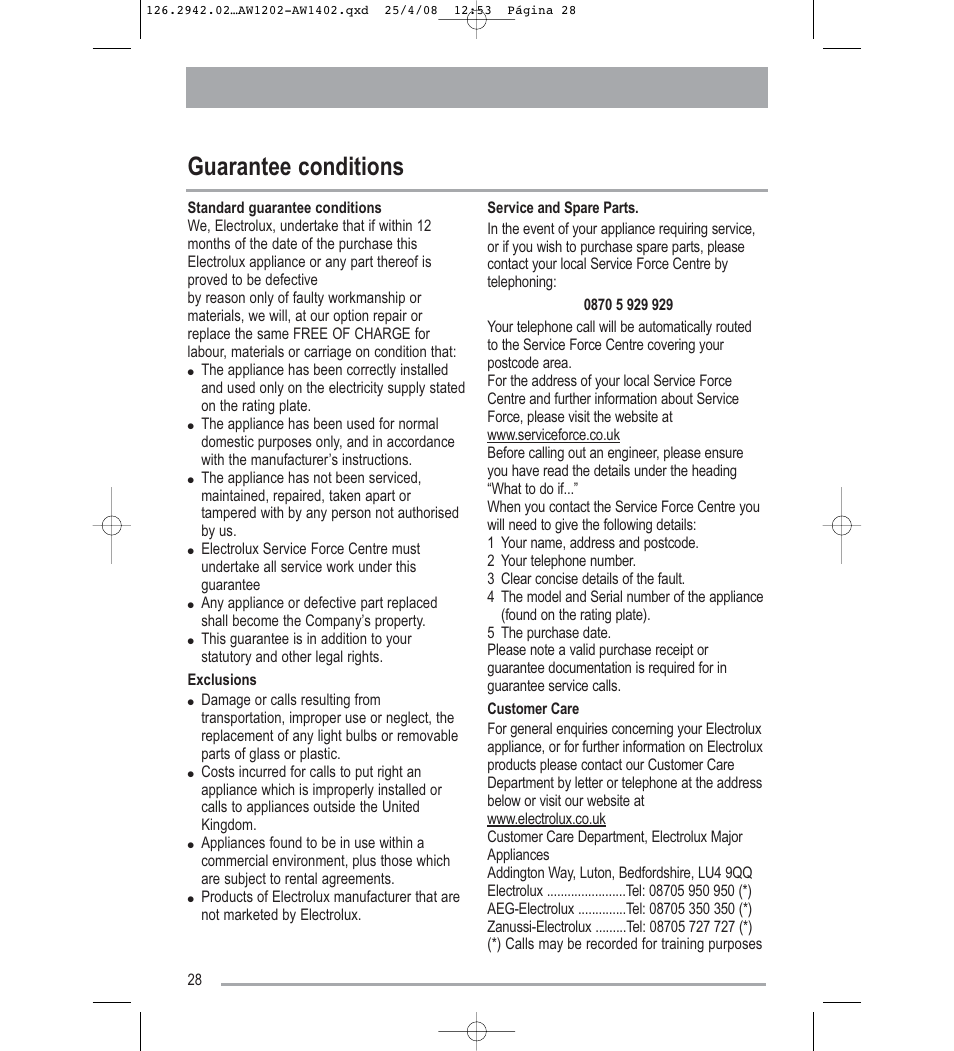 126.2942.02…AW1202-AW1402.qxd 25/4/08 12:53 Página 28

Guarantee conditions

Standard guarantee conditions
We, Electrolux, undertake that if within 12 months of the date of the purchase this Electrolux appliance or any part thereof is proved to be defective
by reason only of faulty workmanship or materials, we will, at our option repair or replace the same FREE OF CHARGE for labour, materials or carriage on condition that:
● The appliance has been correctly installed and used only on the electricity supply stated on the rating plate.
● The appliance has been used for normal domestic purposes only, and in accordance with the manufacturer's instructions.
● The appliance has not been serviced, maintained, repaired, taken apart or tampered with by any person not authorised by us.
● Electrolux Service Force Centre must undertake all service work under this guarantee
● Any appliance or defective part replaced shall become the Company's property.
● This guarantee is in addition to your statutory and other legal rights.

Exclusions
● Damage or calls resulting from transportation, improper use or neglect, the replacement of any light bulbs or removable parts of glass or plastic.
● Costs incurred for calls to put right an appliance which is improperly installed or calls to appliances outside the United Kingdom.
● Appliances found to be in use within a commercial environment, plus those which are subject to rental agreements.
● Products of Electrolux manufacturer that are not marketed by Electrolux.

Service and Spare Parts.
In the event of your appliance requiring service, or if you wish to purchase spare parts, please contact your local Service Force Centre by telephoning:

0870 5 929 929

Your telephone call will be automatically routed to the Service Force Centre covering your postcode area.
For the address of your local Service Force Centre and further information about Service Force, please visit the website at www.serviceforce.co.uk
Before calling out an engineer, please ensure you have read the details under the heading "What to do if..."
When you contact the Service Force Centre you will need to give the following details:
1 Your name, address and postcode.
2 Your telephone number.
3 Clear concise details of the fault.
4 The model and Serial number of the appliance (found on the rating plate).
5 The purchase date.
Please note a valid purchase receipt or guarantee documentation is required for in guarantee service calls.

Customer Care
For general enquiries concerning your Electrolux appliance, or for further information on Electrolux products please contact our Customer Care Department by letter or telephone at the address below or visit our website at www.electrolux.co.uk
Customer Care Department, Electrolux Major Appliances
Addington Way, Luton, Bedfordshire, LU4 9QQ
Electrolux .......................Tel: 08705 950 950 (*)
AEG-Electrolux .............Tel: 08705 350 350 (*)
Zanussi-Electrolux .........Tel: 08705 727 727 (*)
(*) Calls may be recorded for training purposes

28